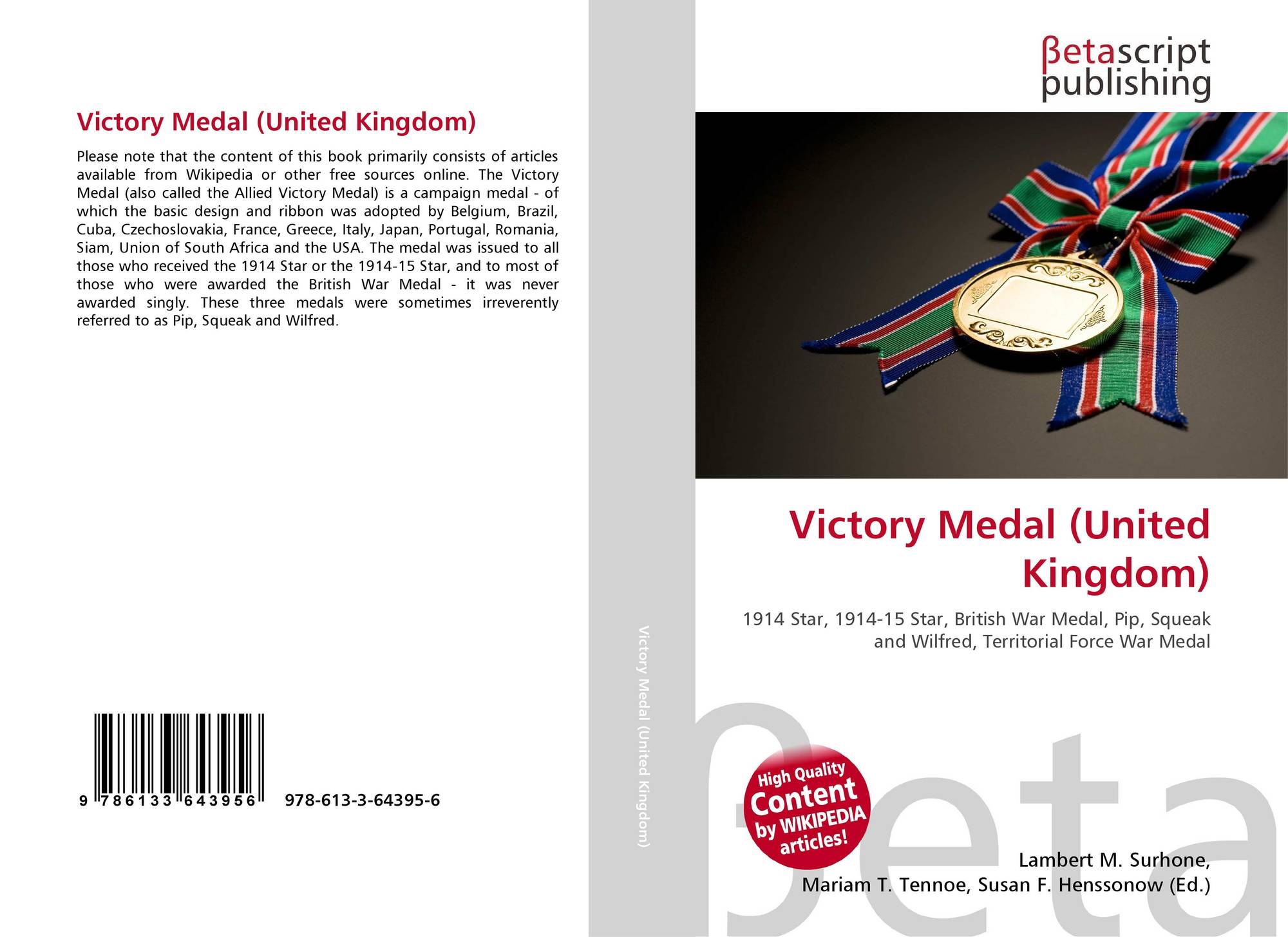 Victory Medal (United Kingdom)

Please note that the content of this book primarily consists of articles available from Wikipedia or other free sources online. The Victory Medal (also called the Allied Victory Medal) is a campaign medal - of which the basic design and ribbon was adopted by Belgium, Brazil, Cuba, Czechoslovakia, France, Greece, Italy, Japan, Portugal, Romania, Siam, Union of South Africa and the USA. The medal was issued to all those who received the 1914 Star or the 1914-15 Star, and to most of those who were awarded the British War Medal - it was never awarded singly. These three medals were sometimes irreverently referred to as Pip, Squeak and Wilfred.

9 786133 643956

978-613-3-64395-6

Victory Medal (United Kingdom)

βetascript
publishing

Victory Medal (United Kingdom)

1914 Star, 1914-15 Star, British War Medal, Pip, Squeak and Wilfred, Territorial Force War Medal

High Quality
Content
by WIKIPEDIA
articles!

Lambert M. Surhone,
Mariam T. Tennoe, Susan F. Henssonow (Ed.)

βeta